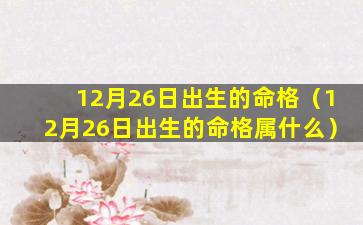 12月26日出生的命格（12月26日出生的命格属什么）